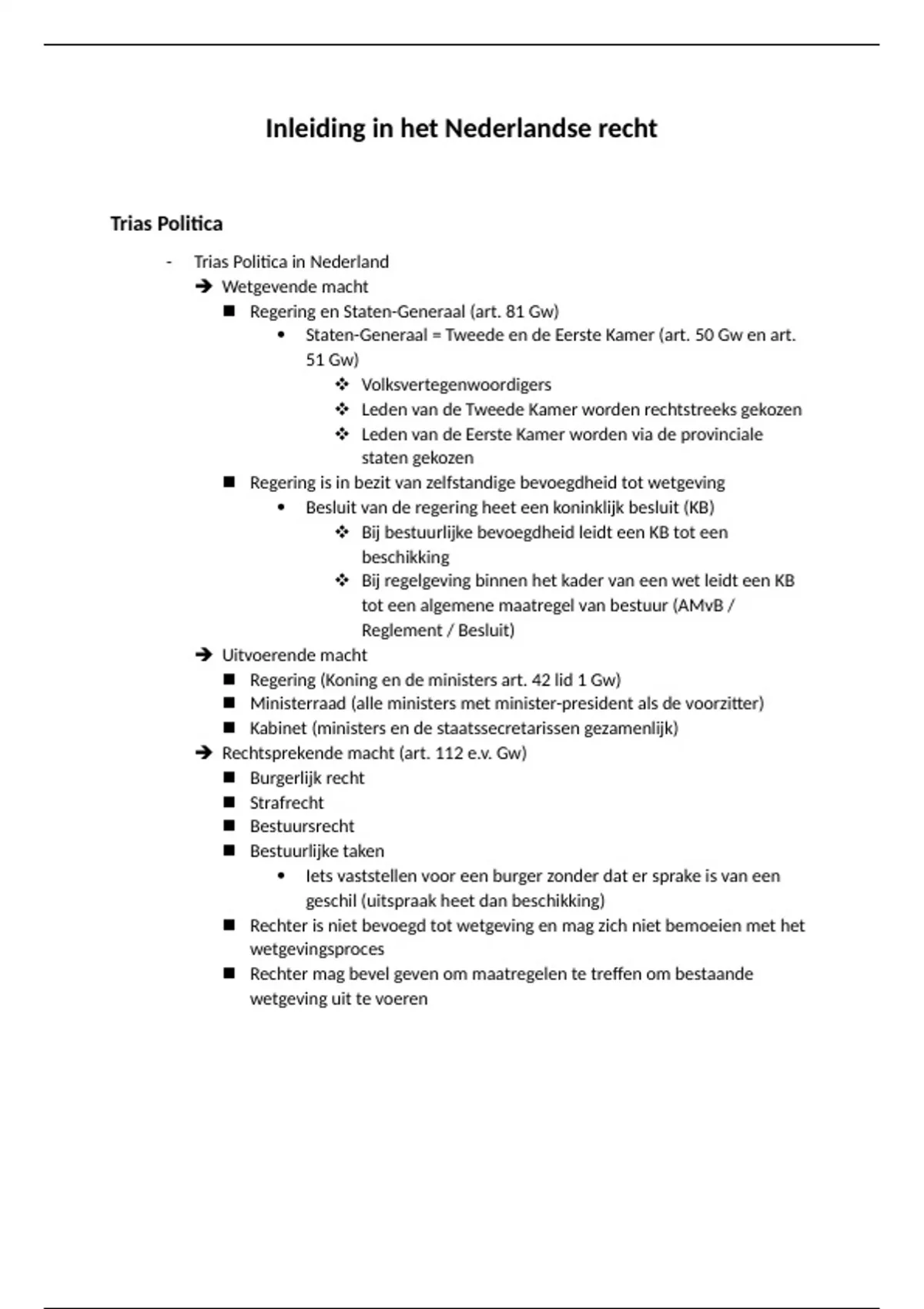 Inleiding in het Nederlandse recht

Trias Politica

- Trias Politica in Nederland
➔ Wetgevende macht
■ Regering en Staten-Generaal (art. 81 Gw)
• Staten-Generaal = Tweede en de Eerste Kamer (art. 50 Gw en art. 51 Gw)
❖ Volksvertegenwoordigers
❖ Leden van de Tweede Kamer worden rechtstreeks gekozen
❖ Leden van de Eerste Kamer worden via de provinciale staten gekozen
■ Regering is in bezit van zelfstandige bevoegdheid tot wetgeving
• Besluit van de regering heet een koninklijk besluit (KB)
❖ Bij bestuurlijke bevoegdheid leidt een KB tot een beschikking
❖ Bij regelgeving binnen het kader van een wet leidt een KB tot een algemene maatregel van bestuur (AMvB / Reglement / Besluit)
➔ Uitvoerende macht
■ Regering (Koning en de ministers art. 42 lid 1 Gw)
■ Ministerraad (alle ministers met minister-president als de voorzitter)
■ Kabinet (ministers en de staatssecretarissen gezamenlijk)
➔ Rechtsprekende macht (art. 112 e.v. Gw)
■ Burgerlijk recht
■ Strafrecht
■ Bestuursrecht
■ Bestuurlijke taken
• Iets vaststellen voor een burger zonder dat er sprake is van een geschil (uitspraak heet dan beschikking)
■ Rechter is niet bevoegd tot wetgeving en mag zich niet bemoeien met het wetgevingsproces
■ Rechter mag bevel geven om maatregelen te treffen om bestaande wetgeving uit te voeren